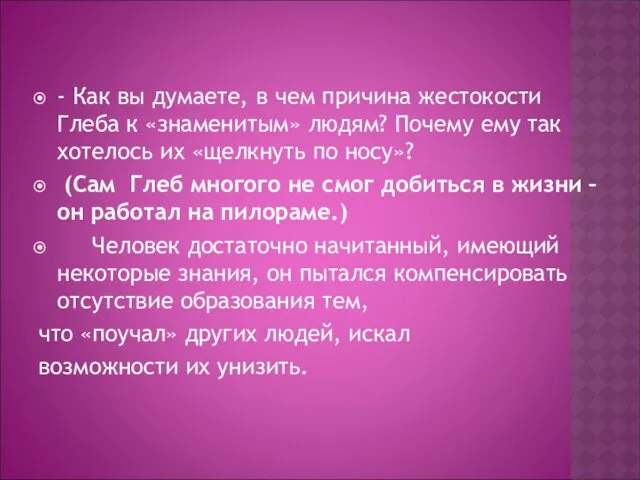 - Как вы думаете, в чем причина жестокости Глеба к «знаменитым» людям? Почему ему так хотелось их «щелкнуть по носу»?

(Сам Глеб многого не смог добиться в жизни – он работал на пилораме.)

Человек достаточно начитанный, имеющий некоторые знания, он пытался компенсировать отсутствие образования тем,

что «поучал» других людей, искал возможности их унизить.